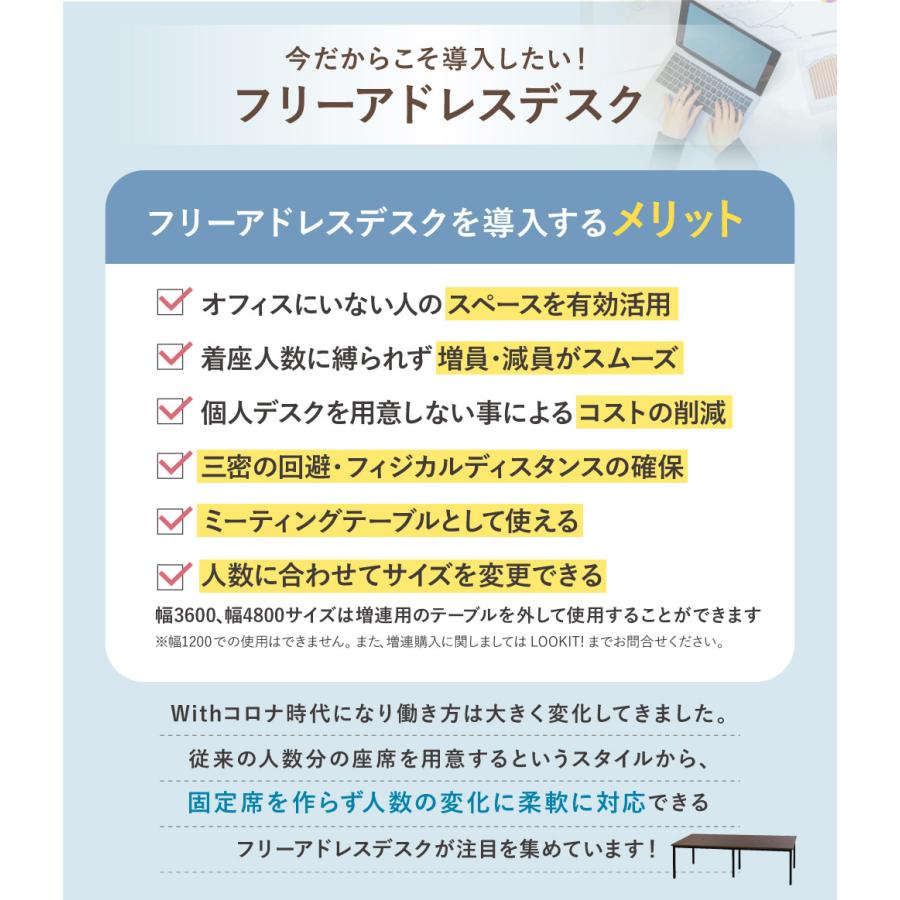 今だからこそ導入したい！
フリーアドレスデスク

フリーアドレスデスクを導入するメリット

オフィスにいない人のスペースを有効活用

着座人数に縛られず増員・減員がスムーズ

個人デスクを用意しない事によるコストの削減

三密の回避・フィジカルディスタンスの確保

ミーティングテーブルとして使える

人数に合わせてサイズを変更できる

幅3600、幅4800サイズは増連用のテーブルを外して使用することができます
※幅1200での使用はできません。また、増連購入に関しましては LOOKIT! までお問合せください。

Withコロナ時代になり働き方は大きく変化してきました。
従来の人数分の座席を用意するというスタイルから、
固定席を作らず人数の変化に柔軟に対応できる
フリーアドレスデスクが注目を集めています！